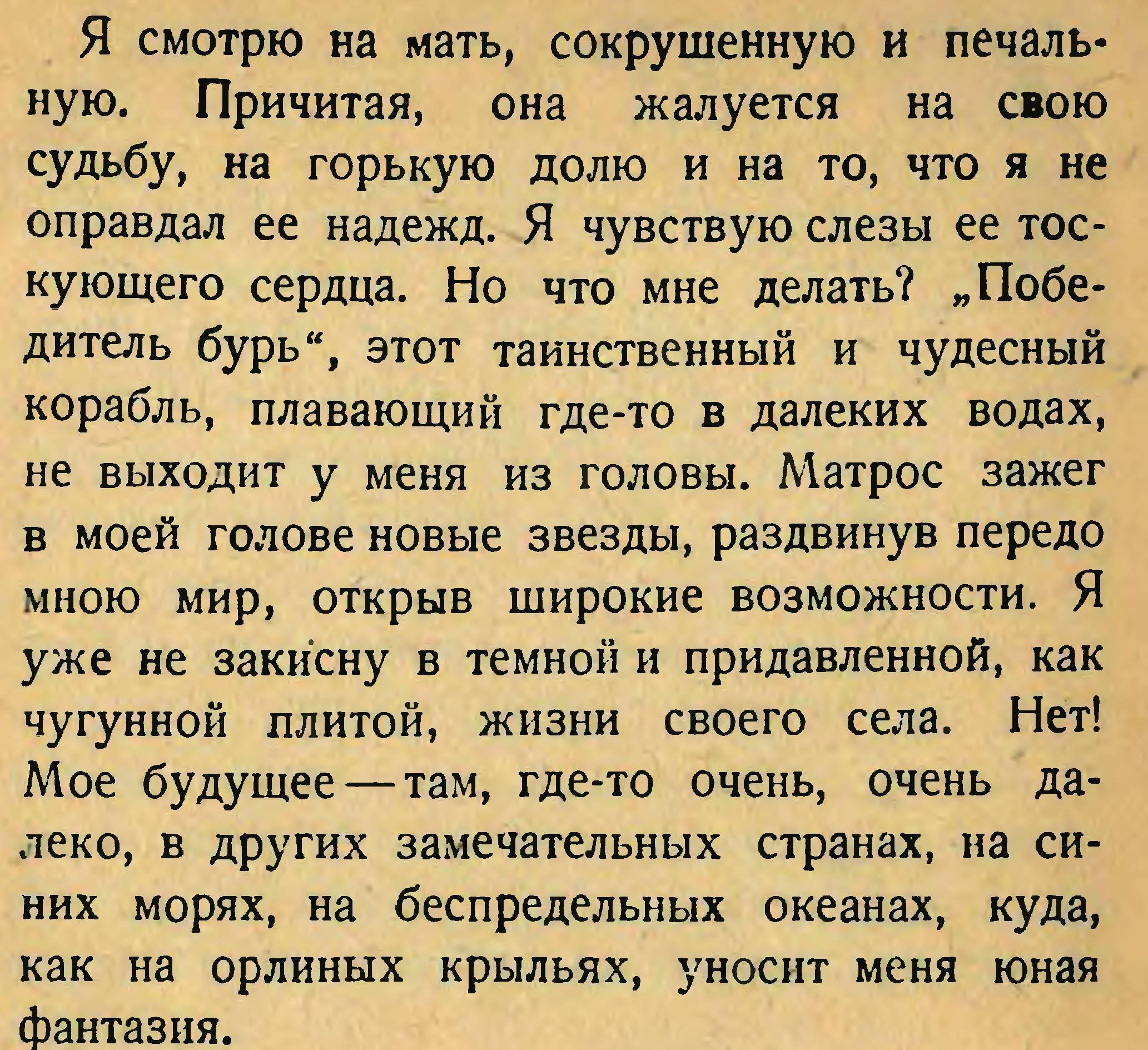 Я смотрю на мать, сокрушенную и печальную. Причитая, она жалуется на свою судьбу, на горькую долю и на то, что я не оправдал ее надежд. Я чувствую слезы ее тоскующего сердца. Но что мне делать? „Победитель бурь“, этот таинственный и чудесный корабль, плавающий где-то в далеких водах, не выходит у меня из головы. Матрос зажег в моей голове новые звезды, раздвинув передо мною мир, открыв широкие возможности. Я уже не закисну в темной и придавленной, как чугунной плитой, жизни своего села. Нет! Мое будущее — там, где-то очень, очень далеко, в других замечательных странах, на синих морях, на беспредельных океанах, куда, как на орлиных крыльях, уносит меня юная фантазия.